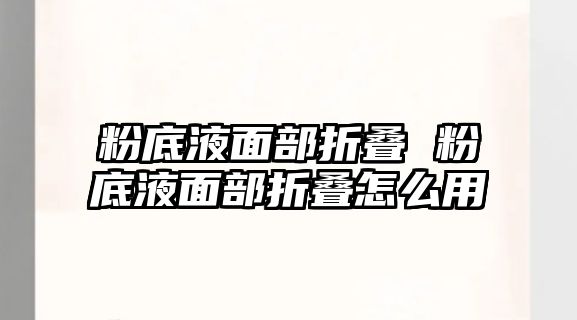 粉底液面部折叠 粉底液面部折叠怎么用